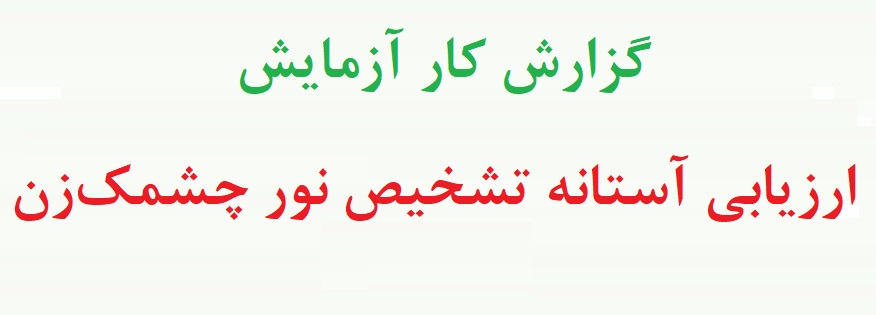 گزارش کار آزمایش

ارزیابی آستانه تشخیص نور چشمک‌زن